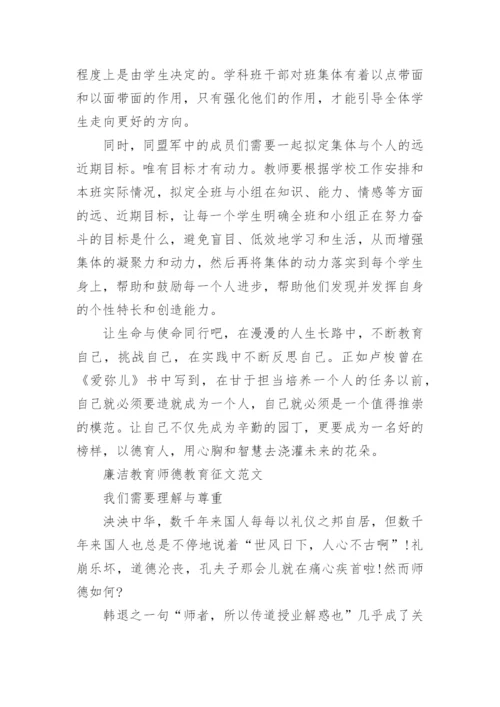 程度上是由学生决定的。学科班干部对班集体有着以点带面和以面带面的作用，只有强化他们的作用，才能引导全体学生走向更好的方向。

同时，同盟军中的成员们需要一起拟定集体与个人的远近期目标。唯有目标才有动力。教师要根据学校工作安排和本班实际情况，拟定全班与小组在知识、能力、情感等方面的远、近期目标，让每一个学生明确全班和小组正在努力奋斗的目标是什么，避免盲目、低效地学习和生活，从而增强集体的凝聚力和动力，然后再将集体的动力落实到每个学生身上，帮助和鼓励每一个人进步，帮助他们发现并发挥自身的个性特长和创造能力。

让生命与使命同行吧，在漫漫的人生长路中，不断教育自己，挑战自己，在实践中不断反思自己。正如卢梭曾在《爱弥儿》书中写到，在甘于担当培养一个人的任务以前，自己就必须要造就成为一个人，自己就必须是一个值得推崇的模范。让自己不仅先成为辛勤的园丁，更要成为一名好的榜样，以德育人，用心胸和智慧去浇灌未来的花朵。

廉洁教育师德教育征文范文

我们需要理解与尊重

泱泱中华，数千年来国人每每以礼仪之邦自居，但数千年来国人也总是不停地说着“世风日下，人心不古啊”!礼崩乐坏，道德沦丧，孔夫子那会儿就在痛心疾首啦!然而师德如何?

韩退之一句“师者，所以传道授业解惑也”几乎成了关